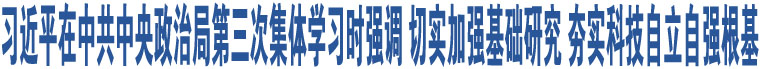 习近平在中共中央政治局第三次集体学习时强调 切实加强基础研究 夯实科技自立自强根基